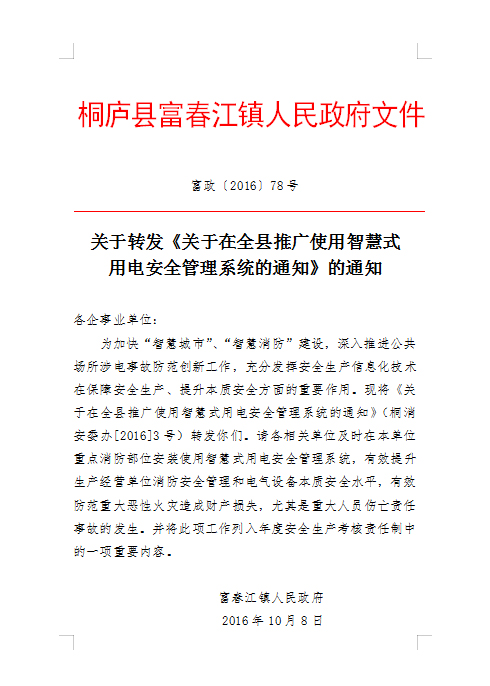 桐庐县富春江镇人民政府文件

富政〔2016〕78号

关于转发《关于在全县推广使用智慧式用电安全管理系统的通知》的通知

各企事业单位：

为加快“智慧城市”、“智慧消防”建设，深入推进公共场所涉电事故防范创新工作，充分发挥安全生产信息化技术在保障安全生产、提升本质安全方面的重要作用。现将《关于在全县推广使用智慧式用电安全管理系统的通知》（桐消安委办[2016]3号）转发你们。请各相关单位及时在本单位重点消防部位安装使用智慧式用电安全管理系统，有效提升生产经营单位消防安全管理和电气设备本质安全水平，有效防范重大恶性火灾造成财产损失，尤其是重大人员伤亡责任事故的发生。并将此项工作列入年度安全生产考核责任制中的一项重要内容。

富春江镇人民政府
2016年10月8日